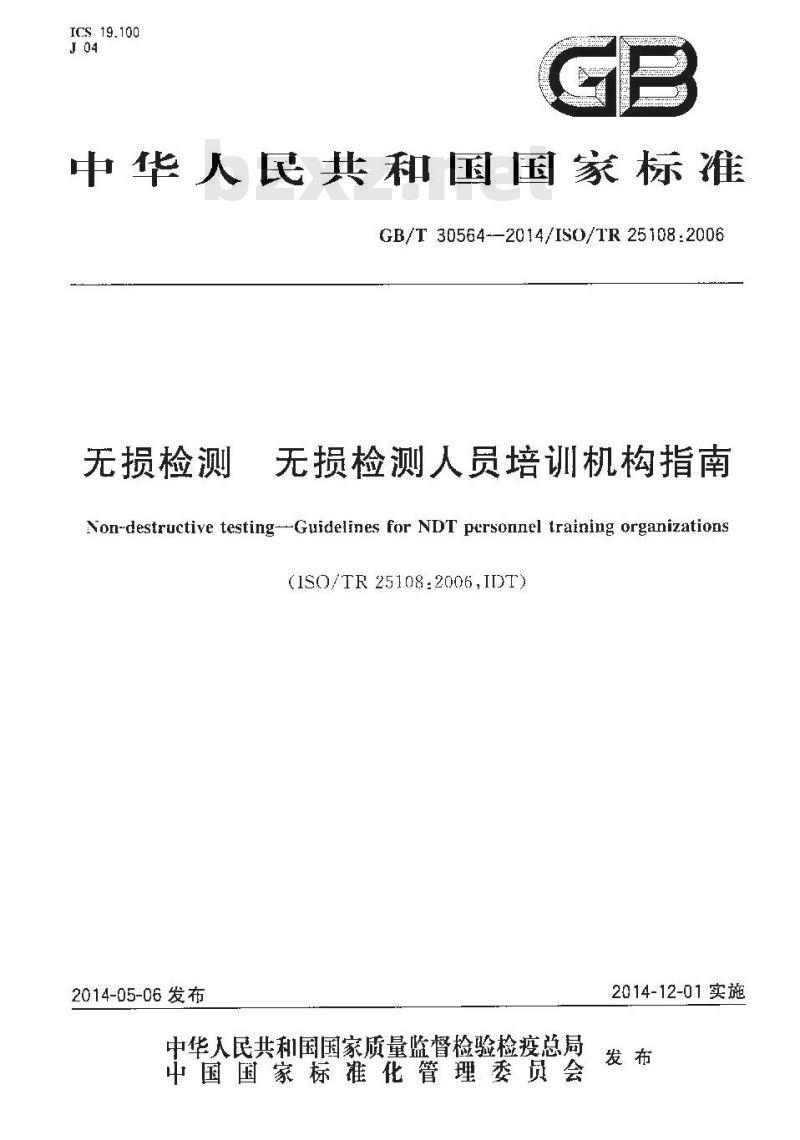 ICS 19.100
J 04

GB

中华人民共和国国家标准

bzxz.net

GB/T 30564—2014/ISO/TR 25108:2006

无损检测　无损检测人员培训机构指南

Non-destructive testing—Guidelines for NDT personnel training organizations

(ISO/TR 25108:2006,IDT)

2014-05-06 发布

2014-12-01 实施

中华人民共和国国家质量监督检验检疫总局
中国国家标准化管理委员会
发布